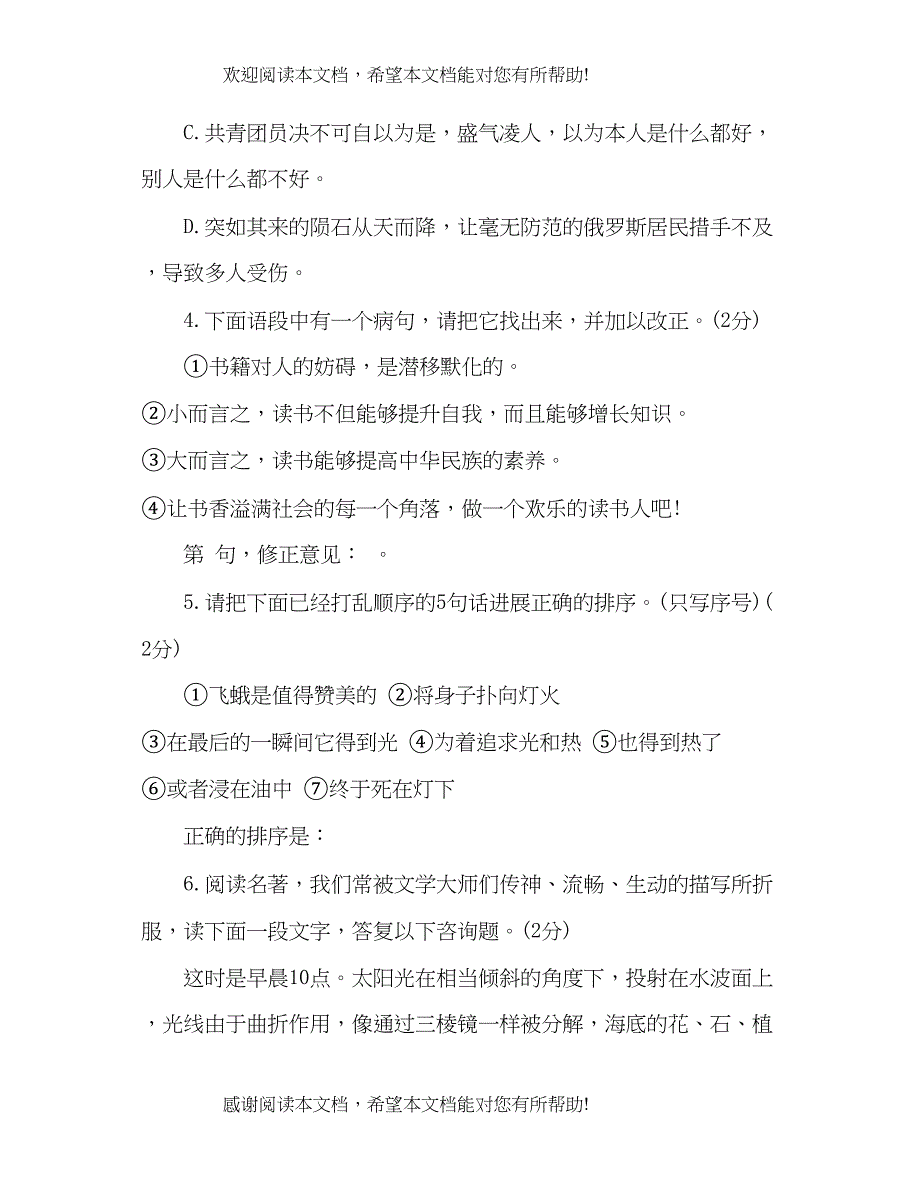 欢迎阅读本文档，希望本文档能对您有所帮助!

C.共青团员决不可自以为是，盛气凌人，以为本人是什么都好，别人是什么都不好。

D.突如其来的陨石从天而降，让毫无防范的俄罗斯居民措手不及，导致多人受伤。

4.下面语段中有一个病句，请把它找出来，并加以改正。(2分)

①书籍对人的妨碍，是潜移默化的。

②小而言之，读书不但能够提升自我，而且能够增长知识。

③大而言之，读书能够提高中华民族的素养。

④让书香溢满社会的每一个角落，做一个欢乐的读书人吧!

第 句，修正意见： 。

5.请把下面已经打乱顺序的5句话进展正确的排序。(只写序号)(2分)

①飞蛾是值得赞美的 ②将身子扑向灯火

③在最后的一瞬间它得到光 ④为着追求光和热 ⑤也得到热了

⑥或者浸在油中 ⑦终于死在灯下

正确的排序是：

6.阅读名著，我们常被文学大师们传神、流畅、生动的描写所折服，读下面一段文字，答复以下咨询题。(2分)

这时是早晨10点。太阳光在相当倾斜的角度下，投射在水波面上，光线由于曲折作用，像通过三棱镜一样被分解，海底的花、石、植

感谢阅读本文档，希望本文档能对您有所帮助!